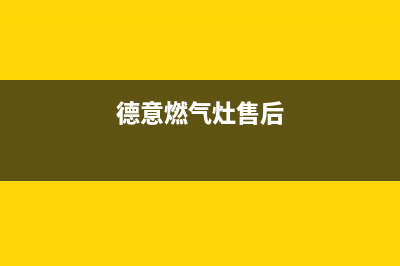 德意燃气灶售后